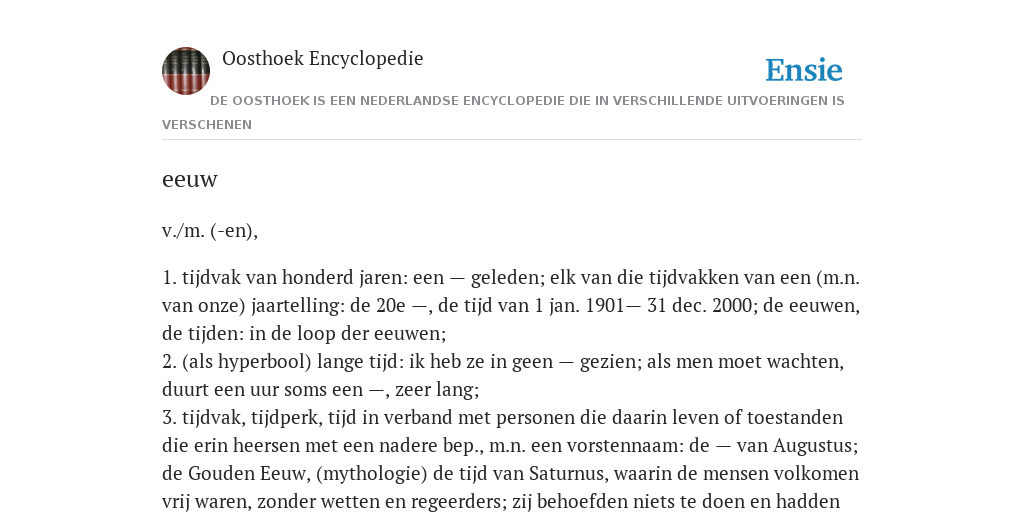 Oosthoek Encyclopedie

Ensie

DE OOSTHOEK IS EEN NEDERLANDSE ENCYCLOPEDIE DIE IN VERSCHILLENDE UITVOERINGEN IS VERSCHENEN

eeuw

v./m. (-en),

1. tijdvak van honderd jaren: een — geleden; elk van die tijdvakken van een (m.n. van onze) jaartelling: de 20e —, de tijd van 1 jan. 1901— 31 dec. 2000; de eeuwen, de tijden: in de loop der eeuwen;
2. (als hyperbool) lange tijd: ik heb ze in geen — gezien; als men moet wachten, duurt een uur soms een —, zeer lang;
3. tijdvak, tijdperk, tijd in verband met personen die daarin leven of toestanden die erin heersen met een nadere bep., m.n. een vorstennaam: de — van Augustus; de Gouden Eeuw, (mythologie) de tijd van Saturnus, waarin de mensen volkomen vrij waren, zonder wetten en regeerders; zij behoefden niets te doen en hadden